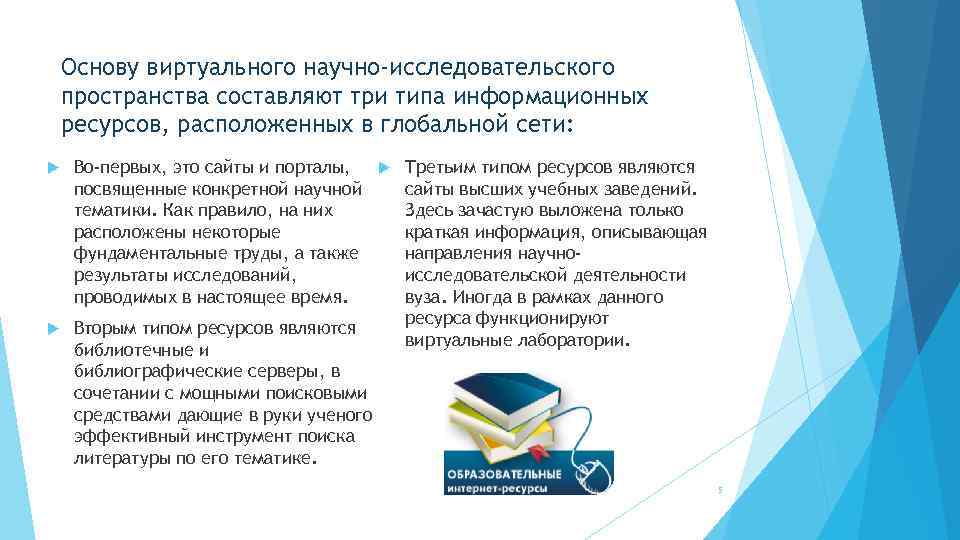 Основу виртуального научно-исследовательского пространства составляют три типа информационных ресурсов, расположенных в глобальной сети:

Во-первых, это сайты и порталы, посвященные конкретной научной тематики. Как правило, на них расположены некоторые фундаментальные труды, а также результаты исследований, проводимых в настоящее время.

Вторым типом ресурсов являются библиотечные и библиографические серверы, в сочетании с мощными поисковыми средствами дающие в руки ученого эффективный инструмент поиска литературы по его тематике.

Третьим типом ресурсов являются сайты высших учебных заведений. Здесь зачастую выложена только краткая информация, описывающая направления научно-исследовательской деятельности вуза. Иногда в рамках данного ресурса функционируют виртуальные лаборатории.

ОБРАЗОВАТЕЛЬНЫЕ интернет-ресурсы

5